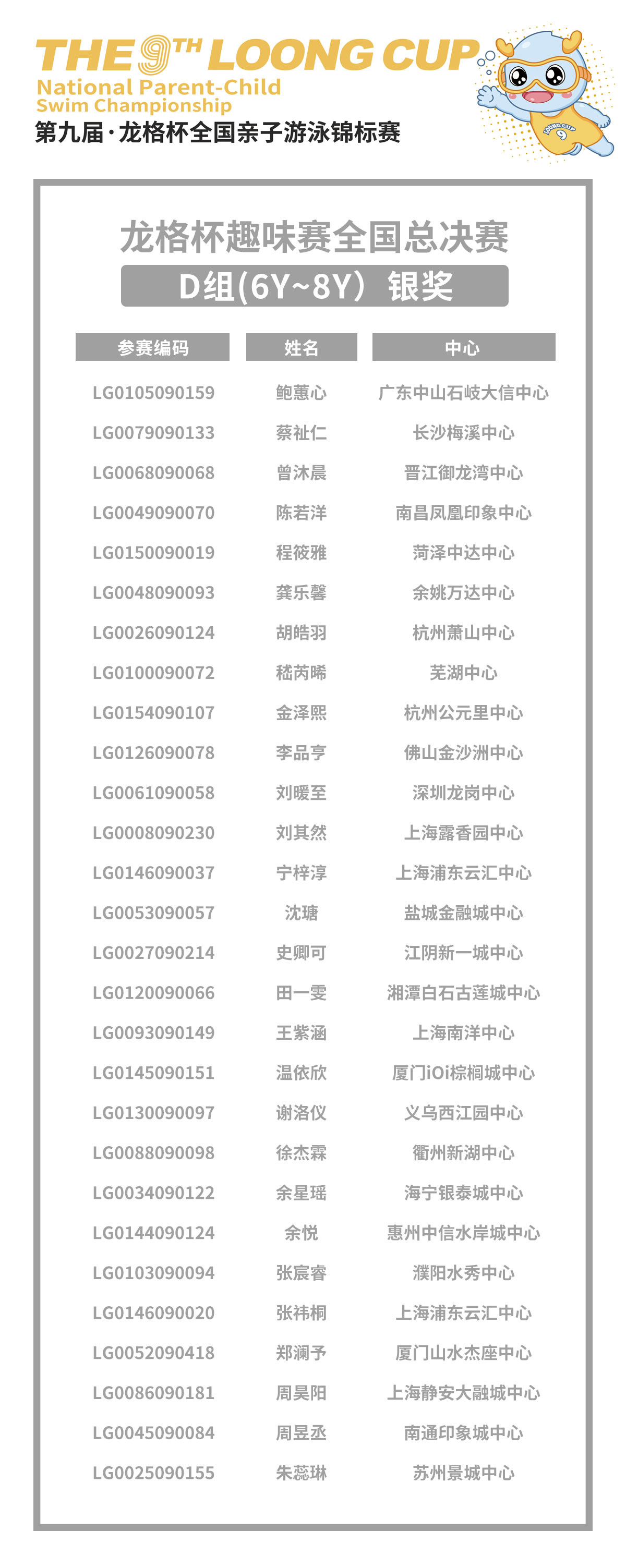 THE 9TH LOONG CUP
National Parent-Child Swim Championship
第九届·龙格杯全国亲子游泳锦标赛

LOONG CUP 9

龙格杯趣味赛全国总决赛
D组(6Y~8Y) 银奖

| 参赛编码 | 姓名 | 中心 |
|---|---|---|
| LG0105090159 | 鲍蕙心 | 广东中山石岐大信中心 |
| LG0079090133 | 蔡祉仁 | 长沙梅溪中心 |
| LG0068090068 | 曾沐晨 | 晋江御龙湾中心 |
| LG0049090070 | 陈若洋 | 南昌凤凰印象中心 |
| LG0150090019 | 程筱雅 | 菏泽中达中心 |
| LG0048090093 | 龚乐馨 | 余姚万达中心 |
| LG0026090124 | 胡皓羽 | 杭州萧山中心 |
| LG0100090072 | 嵇芮晞 | 芜湖中心 |
| LG0154090107 | 金泽熙 | 杭州公元里中心 |
| LG0126090078 | 李品亨 | 佛山金沙洲中心 |
| LG0061090058 | 刘暖至 | 深圳龙岗中心 |
| LG0008090230 | 刘其然 | 上海露香园中心 |
| LG0146090037 | 宁梓淳 | 上海浦东云汇中心 |
| LG0053090057 | 沈瑭 | 盐城金融城中心 |
| LG0027090214 | 史卿可 | 江阴新一城中心 |
| LG0120090066 | 田一雯 | 湘潭白石古莲城中心 |
| LG0093090149 | 王紫涵 | 上海南洋中心 |
| LG0145090151 | 温依欣 | 厦门iOi棕榈城中心 |
| LG0130090097 | 谢洛仪 | 义乌西江园中心 |
| LG0088090098 | 徐杰霖 | 衢州新湖中心 |
| LG0034090122 | 余星瑶 | 海宁银泰城中心 |
| LG0144090124 | 余悦 | 惠州中信水岸城中心 |
| LG0103090094 | 张宸睿 | 濮阳水秀中心 |
| LG0146090020 | 张祎桐 | 上海浦东云汇中心 |
| LG0052090418 | 郑澜予 | 厦门山水杰座中心 |
| LG0086090181 | 周昊阳 | 上海静安大融城中心 |
| LG0045090084 | 周昱丞 | 南通印象城中心 |
| LG0025090155 | 朱蕊琳 | 苏州景城中心 |